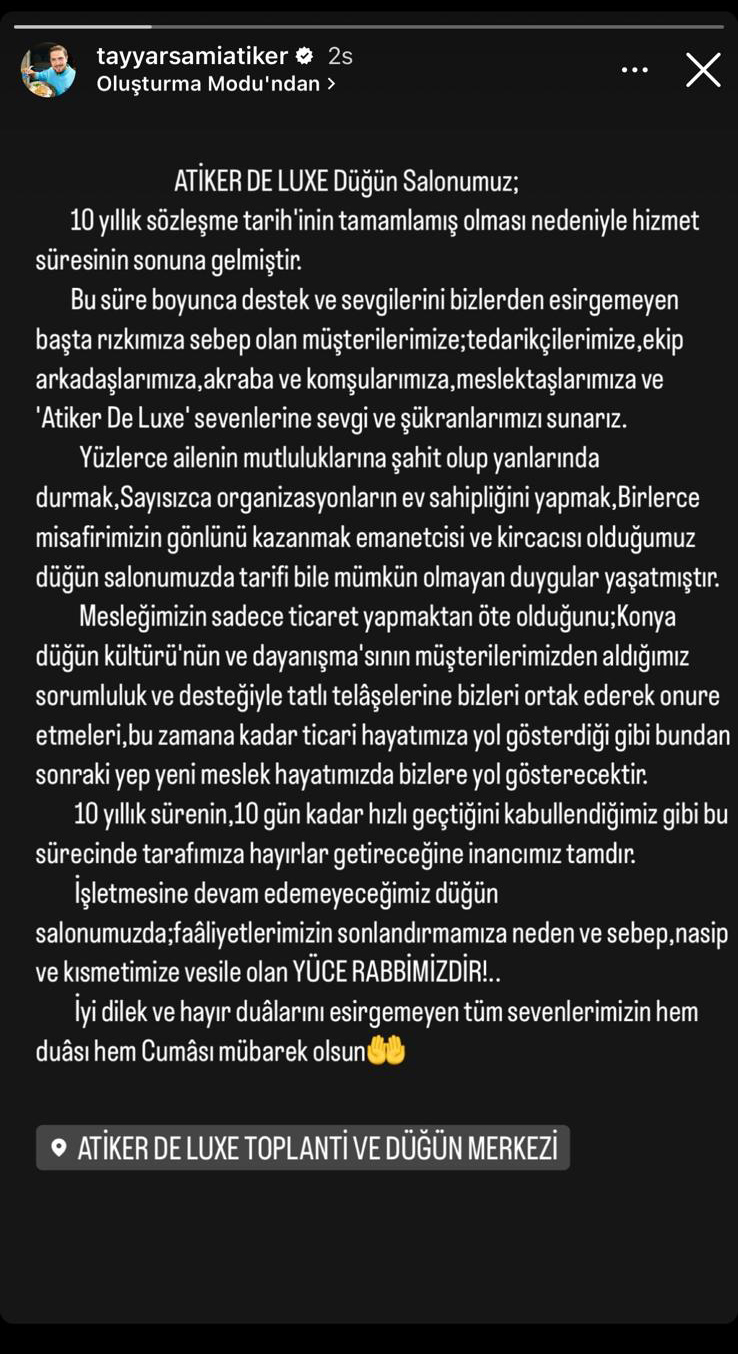 tayyarsamiatiker 2s
Oluşturma Modu'ndan >

ATİKER DE LUXE Düğün Salonumuz;

10 yıllık sözleşme tarih'inin tamamlamış olması nedeniyle hizmet süresinin sonuna gelmiştir.

Bu süre boyunca destek ve sevgilerini bizlerden esirgemeyen başta rızkımıza sebep olan müşterilerimize;tedarikçilerimize,ekip arkadaşlarımıza,akraba ve komşularımıza,meslektaşlarımıza ve 'Atiker De Luxe' sevenlerine sevgi ve şükranlarımızı sunarız.

Yüzlerce ailenin mutluluklarına şahit olup yanlarında durmak,Sayısızca organizasyonların ev sahipliğini yapmak,Birlerce misafirimizin gönlünü kazanmak emanetcisi ve kircacısı olduğumuz düğün salonumuzda tarifi bile mümkün olmayan duygular yaşatmıştır.

Mesleğimizin sadece ticaret yapmaktan öte olduğunu;Konya düğün kültürü'nün ve dayanışma'sının müşterilerimizden aldığımız sorumluluk ve desteğiyle tatlı telâşelerine bizleri ortak ederek onure etmeleri,bu zamana kadar ticari hayatımıza yol gösterdiği gibi bundan sonraki yep yeni meslek hayatımızda bizlere yol gösterecektir.

10 yıllık sürenin,10 gün kadar hızlı geçtiğini kabullendiğimiz gibi bu sürecinde tarafımıza hayırlar getireceğine inancımız tamdır.

İşletmesine devam edemeyeceğimiz düğün salonumuzda;faâliyetlerimizin sonlandırmamıza neden ve sebep,nasip ve kısmetimize vesile olan YÜCE RABBİMİZDİR!..

İyi dilek ve hayır duâlarını esirgemeyen tüm sevenlerimizin hem duâsı hem Cumâsı mübarek olsun🤲

ATİKER DE LUXE TOPLANTI VE DÜĞÜN MERKEZİ